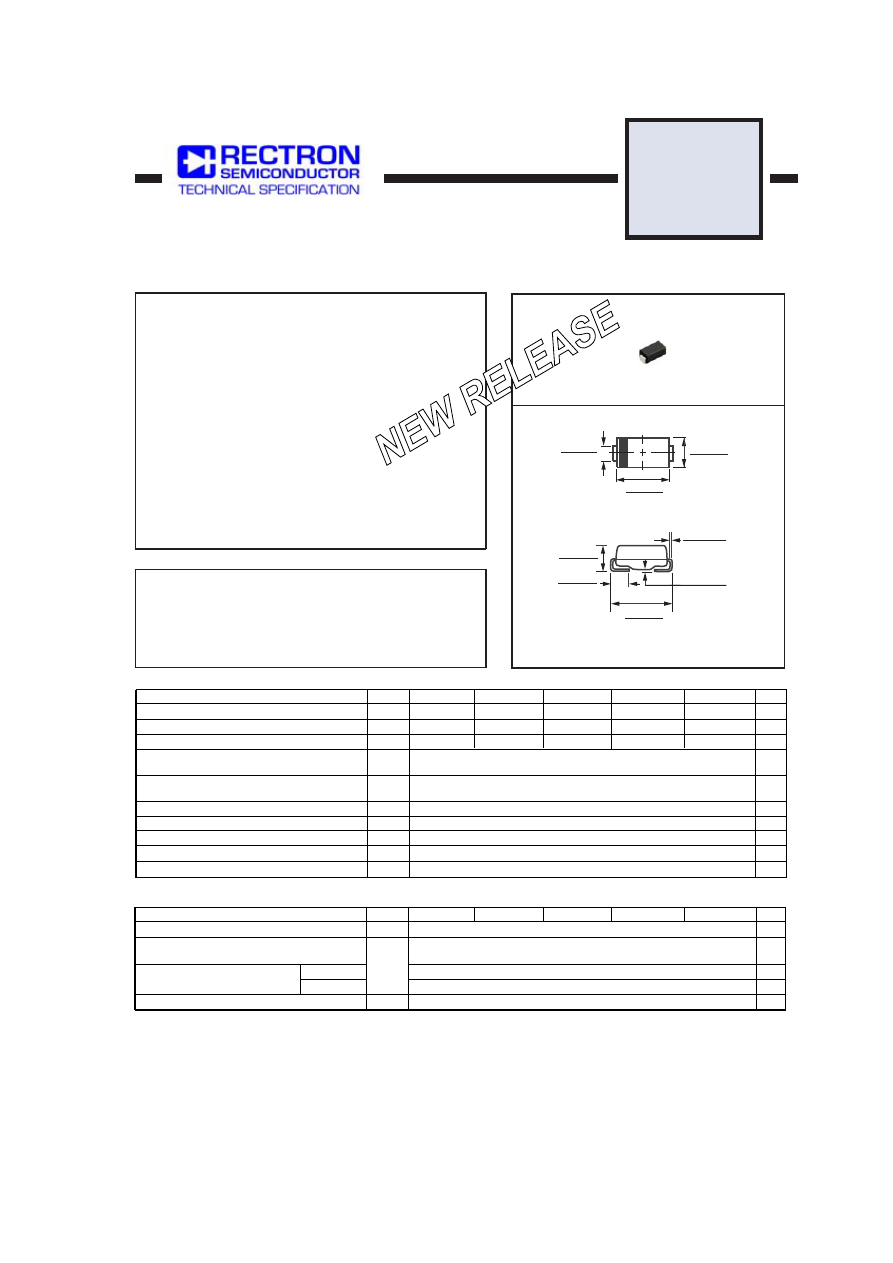 RECTRON
SEMICONDUCTOR
TECHNICAL SPECIFICATION

NEW RELEASE